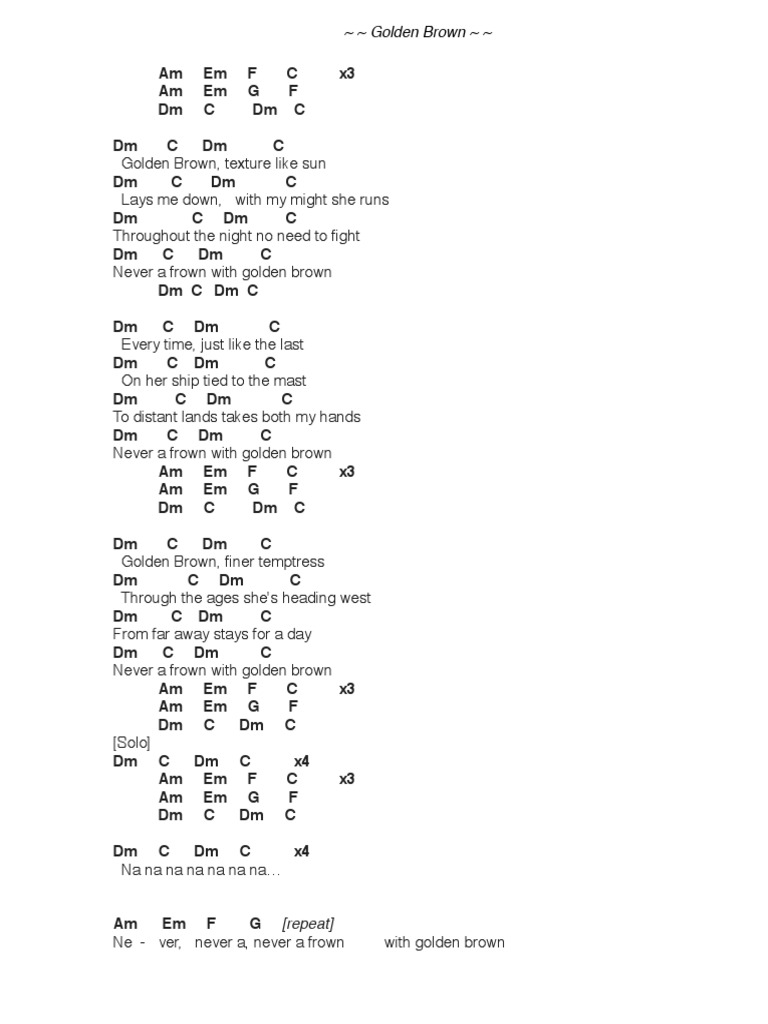 ~ ~ Golden Brown ~ ~

Am Em F C x3
Am Em G F
Dm C Dm C

Dm C Dm C
Golden Brown, texture like sun
Dm C Dm C
Lays me down, with my might she runs
Dm C Dm C
Throughout the night no need to fight
Dm C Dm C
Never a frown with golden brown
Dm C Dm C

Dm C Dm C
Every time, just like the last
Dm C Dm C
On her ship tied to the mast
Dm C Dm C
To distant lands takes both my hands
Dm C Dm C
Never a frown with golden brown
Am Em F C x3
Am Em G F
Dm C Dm C

Dm C Dm C
Golden Brown, finer temptress
Dm C Dm C
Through the ages she's heading west
Dm C Dm C
From far away stays for a day
Dm C Dm C
Never a frown with golden brown
Am Em F C x3
Am Em G F
Dm C Dm C
[Solo]
Dm C Dm C x4
Am Em F C x3
Am Em G F
Dm C Dm C

Dm C Dm C x4
Na na na na na na na…

Am Em F G [repeat]
Ne - ver, never a, never a frown with golden brown